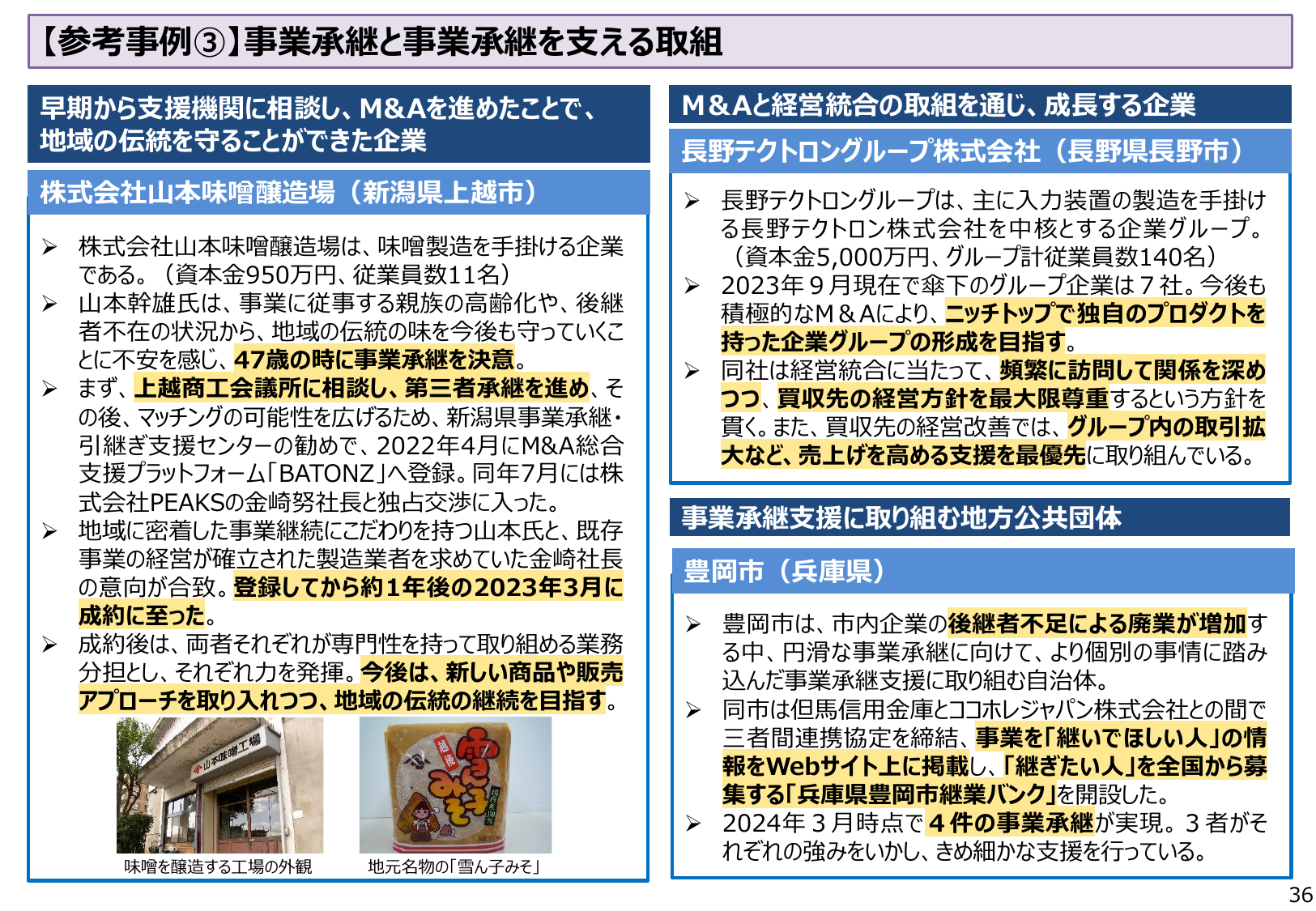 【参考事例③】事業承継と事業承継を支える取組

早期から支援機関に相談し、M&Aを進めたことで、地域の伝統を守ることができた企業

株式会社山本味噌醸造場（新潟県上越市）

➢ 株式会社山本味噌醸造場は、味噌製造を手掛ける企業である。（資本金950万円、従業員数11名）
➢ 山本幹雄氏は、事業に従事する親族の高齢化や、後継者不在の状況から、地域の伝統の味を今後も守っていくことに不安を感じ、47歳の時に事業承継を決意。
➢ まず、上越商工会議所に相談し、第三者承継を進め、その後、マッチングの可能性を広げるため、新潟県事業承継・引継ぎ支援センターの勧めで、2022年4月にM&A総合支援プラットフォーム「BATONZ」へ登録。同年7月には株式会社PEAKSの金崎努社長と独占交渉に入った。
➢ 地域に密着した事業継続にこだわりを持つ山本氏と、既存事業の経営が確立された製造業者を求めていた金崎社長の意向が合致。登録してから約1年後の2023年3月に成約に至った。
➢ 成約後は、両者それぞれが専門性を持って取り組める業務分担とし、それぞれ力を発揮。今後は、新しい商品や販売アプローチを取り入れつつ、地域の伝統の継続を目指す。

山本味噌工場

越後 雪ん子みそ

味噌を醸造する工場の外観

地元名物の「雪ん子みそ」

M&Aと経営統合の取組を通じ、成長する企業

長野テクトロングループ株式会社（長野県長野市）

➢ 長野テクトロングループは、主に入力装置の製造を手掛ける長野テクトロン株式会社を中核とする企業グループ。（資本金5,000万円、グループ計従業員数140名）
➢ 2023年９月現在で傘下のグループ企業は７社。今後も積極的なM&Aにより、ニッチトップで独自のプロダクトを持った企業グループの形成を目指す。
➢ 同社は経営統合に当たって、頻繁に訪問して関係を深めつつ、買収先の経営方針を最大限尊重するという方針を貫く。また、買収先の経営改善では、グループ内の取引拡大など、売上げを高める支援を最優先に取り組んでいる。

事業承継支援に取り組む地方公共団体

豊岡市（兵庫県）

➢ 豊岡市は、市内企業の後継者不足による廃業が増加する中、円滑な事業承継に向けて、より個別の事情に踏み込んだ事業承継支援に取り組む自治体。
➢ 同市は但馬信用金庫とココホレジャパン株式会社との間で三者間連携協定を締結、事業を「継いでほしい人」の情報をWebサイト上に掲載し、「継ぎたい人」を全国から募集する「兵庫県豊岡市継業バンク」を開設した。
➢ 2024年３月時点で４件の事業承継が実現。３者がそれぞれの強みをいかし、きめ細かな支援を行っている。

36